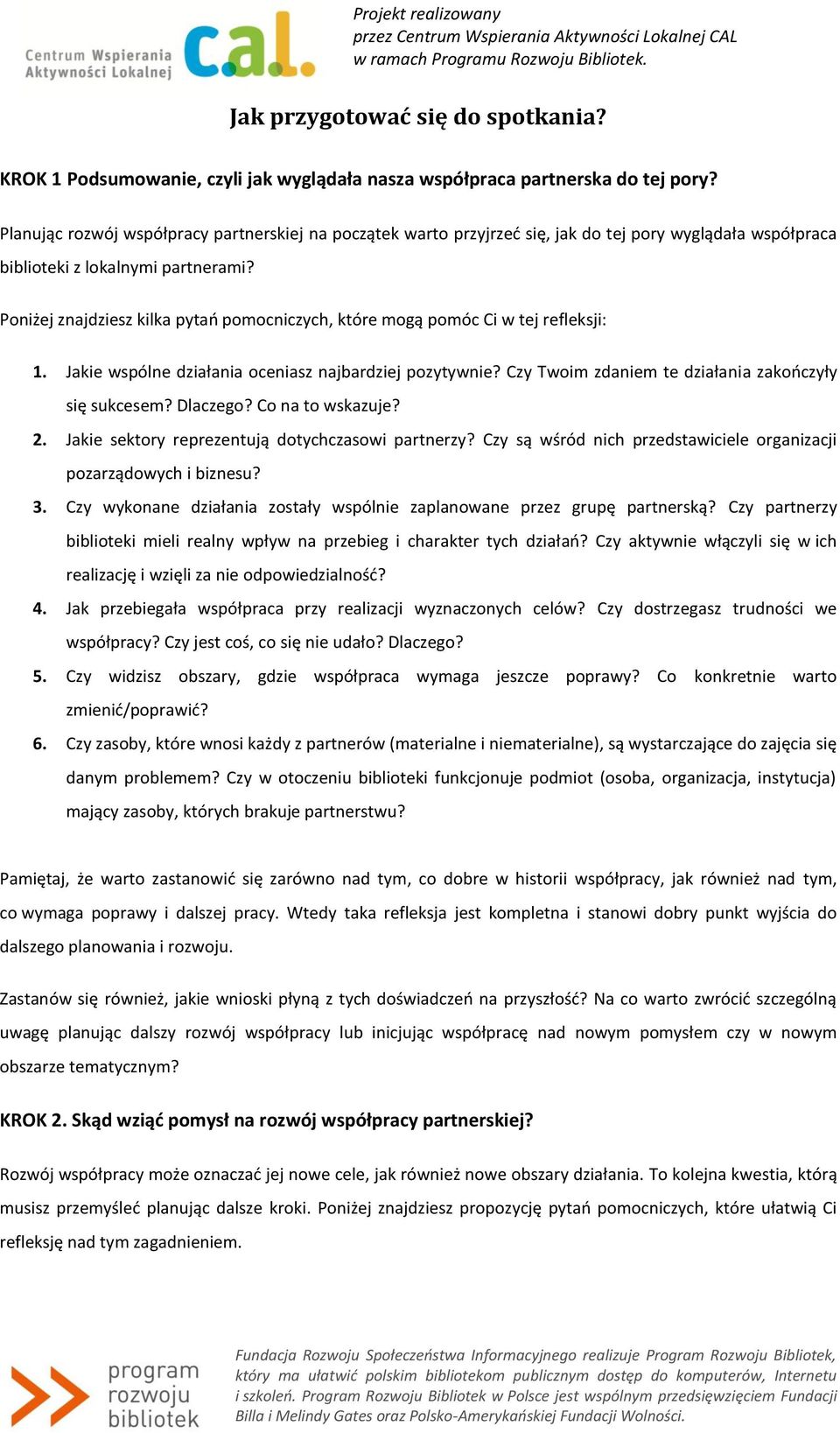 Centrum Wspierania Aktywności Lokalnej cal.

Projekt realizowany przez Centrum Wspierania Aktywności Lokalnej CAL w ramach Programu Rozwoju Bibliotek.

Jak przygotować się do spotkania?

KROK 1 Podsumowanie, czyli jak wyglądała nasza współpraca partnerska do tej pory?

Planując rozwój współpracy partnerskiej na początek warto przyjrzeć się, jak do tej pory wyglądała współpraca biblioteki z lokalnymi partnerami?

Poniżej znajdziesz kilka pytań pomocniczych, które mogą pomóc Ci w tej refleksji:

1. Jakie wspólne działania oceniasz najbardziej pozytywnie? Czy Twoim zdaniem te działania zakończyły się sukcesem? Dlaczego? Co na to wskazuje?
2. Jakie sektory reprezentują dotychczasowi partnerzy? Czy są wśród nich przedstawiciele organizacji pozarządowych i biznesu?
3. Czy wykonane działania zostały wspólnie zaplanowane przez grupę partnerską? Czy partnerzy biblioteki mieli realny wpływ na przebieg i charakter tych działań? Czy aktywnie włączyli się w ich realizację i wzięli za nie odpowiedzialność?
4. Jak przebiegała współpraca przy realizacji wyznaczonych celów? Czy dostrzegasz trudności we współpracy? Czy jest coś, co się nie udało? Dlaczego?
5. Czy widzisz obszary, gdzie współpraca wymaga jeszcze poprawy? Co konkretnie warto zmienić/poprawić?
6. Czy zasoby, które wnosi każdy z partnerów (materialne i niematerialne), są wystarczające do zajęcia się danym problemem? Czy w otoczeniu biblioteki funkcjonuje podmiot (osoba, organizacja, instytucja) mający zasoby, których brakuje partnerstwu?

Pamiętaj, że warto zastanowić się zarówno nad tym, co dobre w historii współpracy, jak również nad tym, co wymaga poprawy i dalszej pracy. Wtedy taka refleksja jest kompletna i stanowi dobry punkt wyjścia do dalszego planowania i rozwoju.

Zastanów się również, jakie wnioski płyną z tych doświadczeń na przyszłość? Na co warto zwrócić szczególną uwagę planując dalszy rozwój współpracy lub inicjując współpracę nad nowym pomysłem czy w nowym obszarze tematycznym?

KROK 2. Skąd wziąć pomysł na rozwój współpracy partnerskiej?

Rozwój współpracy może oznaczać jej nowe cele, jak również nowe obszary działania. To kolejna kwestia, którą musisz przemyśleć planując dalsze kroki. Poniżej znajdziesz propozycję pytań pomocniczych, które ułatwią Ci refleksję nad tym zagadnieniem.

program rozwoju bibliotek

Fundacja Rozwoju Społeczeństwa Informacyjnego realizuje Program Rozwoju Bibliotek, który ma ułatwić polskim bibliotekom publicznym dostęp do komputerów, Internetu i szkoleń. Program Rozwoju Bibliotek w Polsce jest wspólnym przedsięwzięciem Fundacji Billa i Melindy Gates oraz Polsko-Amerykańskiej Fundacji Wolności.